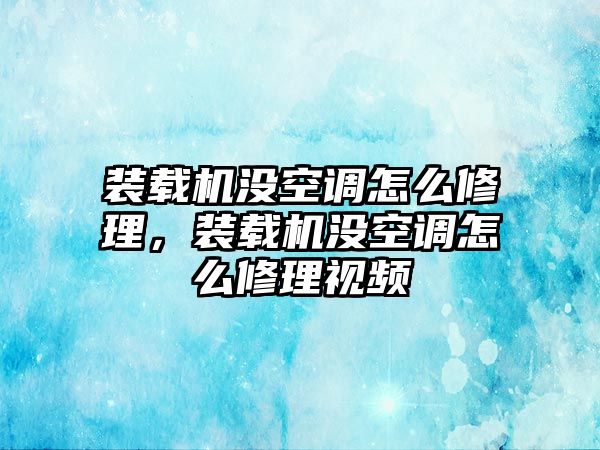 装载机没空调怎么修理，装载机没空调怎么修理视频